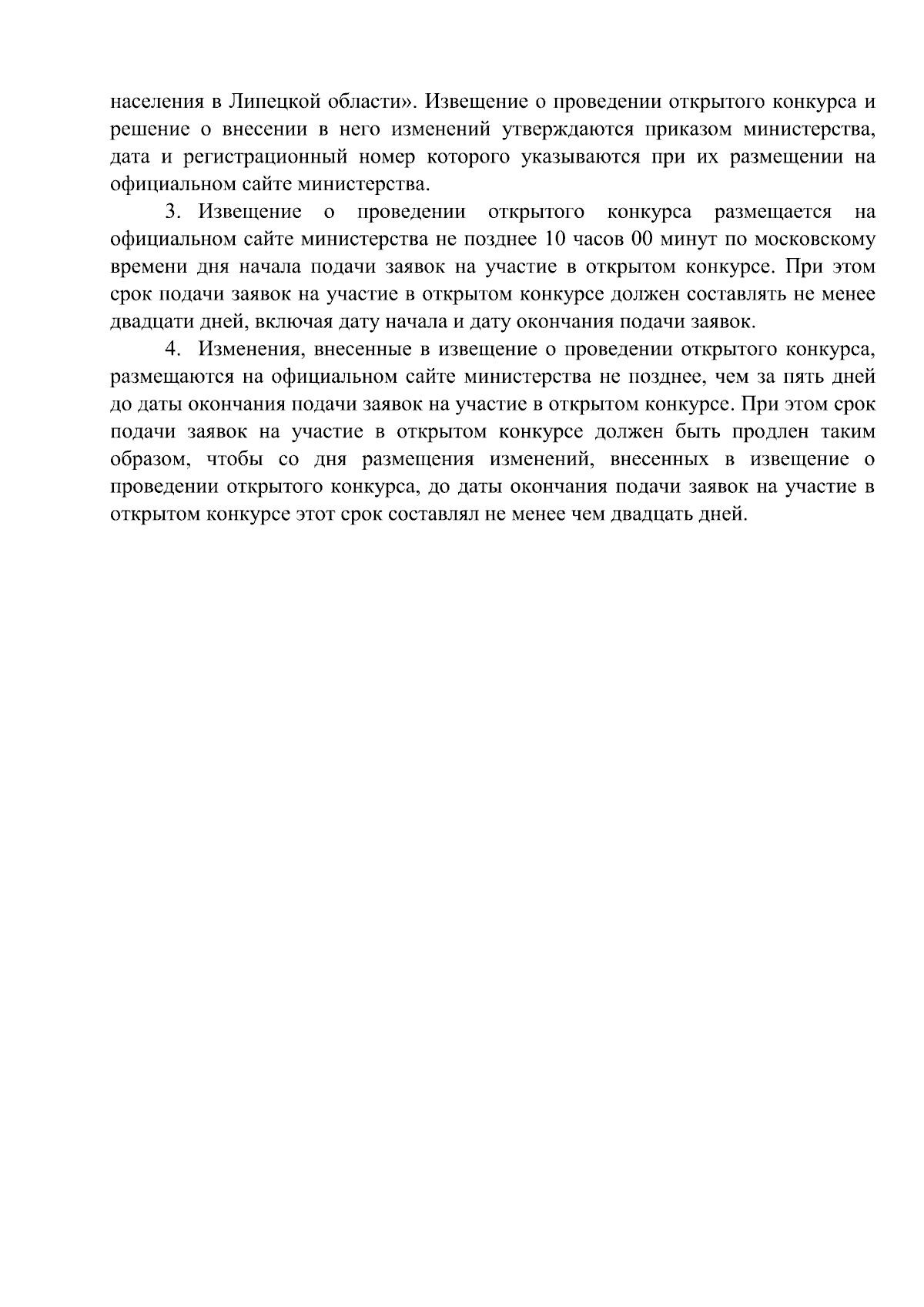 населения в Липецкой области». Извещение о проведении открытого конкурса и решение о внесении в него изменений утверждаются приказом министерства, дата и регистрационный номер которого указываются при их размещении на официальном сайте министерства.

3. Извещение о проведении открытого конкурса размещается на официальном сайте министерства не позднее 10 часов 00 минут по московскому времени дня начала подачи заявок на участие в открытом конкурсе. При этом срок подачи заявок на участие в открытом конкурсе должен составлять не менее двадцати дней, включая дату начала и дату окончания подачи заявок.

4. Изменения, внесенные в извещение о проведении открытого конкурса, размещаются на официальном сайте министерства не позднее, чем за пять дней до даты окончания подачи заявок на участие в открытом конкурсе. При этом срок подачи заявок на участие в открытом конкурсе должен быть продлен таким образом, чтобы со дня размещения изменений, внесенных в извещение о проведении открытого конкурса, до даты окончания подачи заявок на участие в открытом конкурсе этот срок составлял не менее чем двадцать дней.